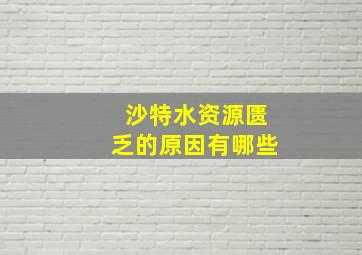 沙特水资源匮乏的原因有哪些